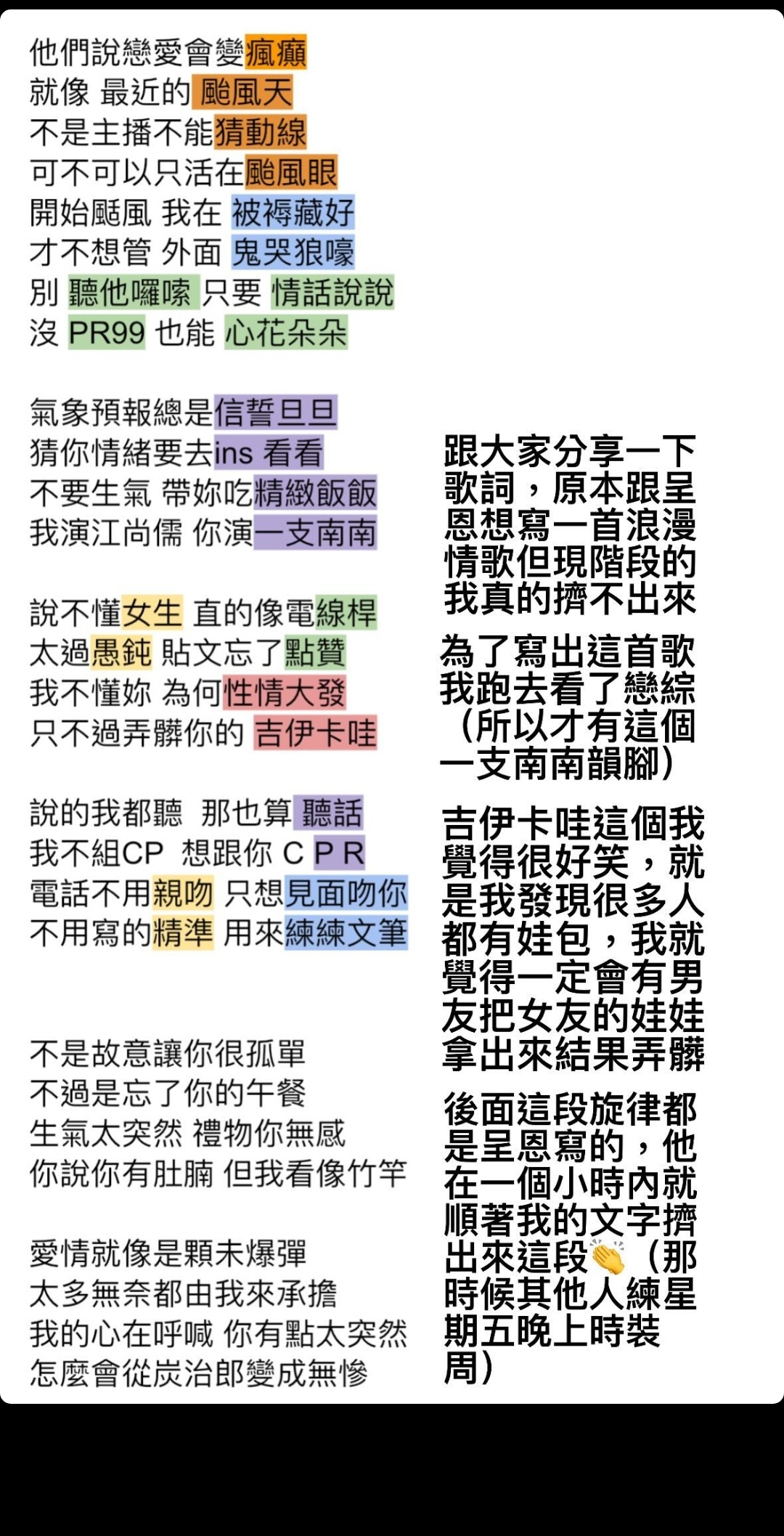 他們說戀愛會變瘋癲
就像 最近的 颱風天
不是主播不能猜動線
可不可以只活在颱風眼
開始颳風 我在 被褥藏好
才不想管 外面 鬼哭狼嚎
別 聽他囉嗦 只要 情話說說
沒 PR99 也能 心花朵朵

氣象預報總是信誓旦旦
猜你情緒要去ins 看看
不要生氣 帶妳吃精緻飯飯
我演江尚儒 你演一支南南

說不懂女生 直的像電線桿
太過愚鈍 貼文忘了點贊
我不懂妳 為何性情大發
只不過弄髒你的 吉伊卡哇

說的我都聽 那也算 聽話
我不組CP 想跟你 C P R
電話不用親吻 只想見面吻你
不用寫的精準 用來練練文筆

不是故意讓你很孤單
不過是忘了你的午餐
生氣太突然 禮物你無感
你說你有肚腩 但我看像竹竿

愛情就像是顆未爆彈
太多無奈都由我來承擔
我的心在呼喊 你有點太突然
怎麼會從炭治郎變成無慘

跟大家分享一下歌詞，原本跟呈恩想寫一首浪漫情歌但現階段的我真的擠不出來

為了寫出這首歌我跑去看了戀綜（所以才有這個一支南南韻腳）

吉伊卡哇這個我覺得很好笑，就是我發現很多人都有娃包，我就覺得一定會有男友把女友的娃娃拿出來結果弄髒

後面這段旋律都是呈恩寫的，他在一個小時內就順著我的文字擠出來這段👏（那時候其他人練星期五晚上時裝周）